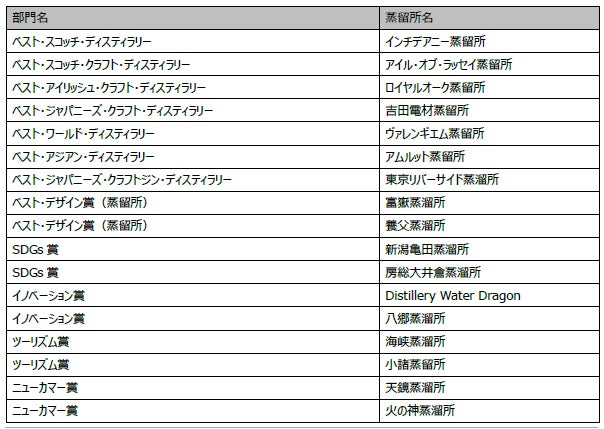 | 部門名 | 蒸留所名 |
|---|---|
| ベスト・スコッチ・ディスティラリー | インチデアニー蒸留所 |
| ベスト・スコッチ・クラフト・ディスティラリー | アイル・オブ・ラッセイ蒸留所 |
| ベスト・アイリッシュ・クラフト・ディスティラリー | ロイヤルオーク蒸留所 |
| ベスト・ジャパニーズ・クラフト・ディスティラリー | 吉田電材蒸留所 |
| ベスト・ワールド・ディスティラリー | ヴァレンギエム蒸留所 |
| ベスト・アジアン・ディスティラリー | アムルット蒸留所 |
| ベスト・ジャパニーズ・クラフトジン・ディスティラリー | 東京リバーサイド蒸溜所 |
| ベスト・デザイン賞（蒸留所） | 富嶽蒸溜所 |
| ベスト・デザイン賞（蒸留所） | 養父蒸溜所 |
| SDGs 賞 | 新潟亀田蒸溜所 |
| SDGs 賞 | 房総大井倉蒸溜所 |
| イノベーション賞 | Distillery Water Dragon |
| イノベーション賞 | 八郷蒸溜所 |
| ツーリズム賞 | 海峡蒸溜所 |
| ツーリズム賞 | 小諸蒸留所 |
| ニューカマー賞 | 天鏡蒸溜所 |
| ニューカマー賞 | 火の神蒸溜所 |